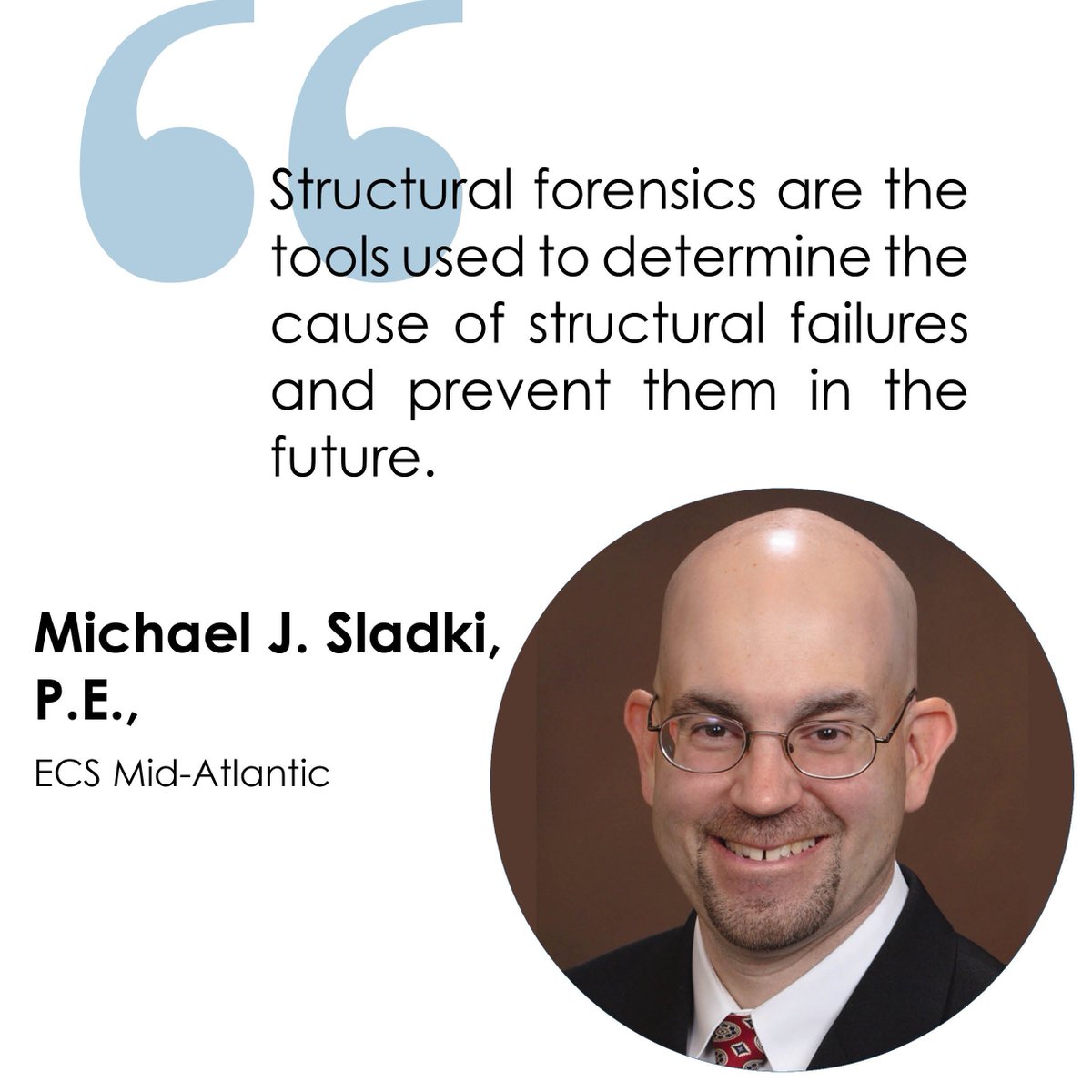 “

Structural forensics are the tools used to determine the cause of structural failures and prevent them in the future.

Michael J. Sladki, P.E.,

ECS Mid-Atlantic